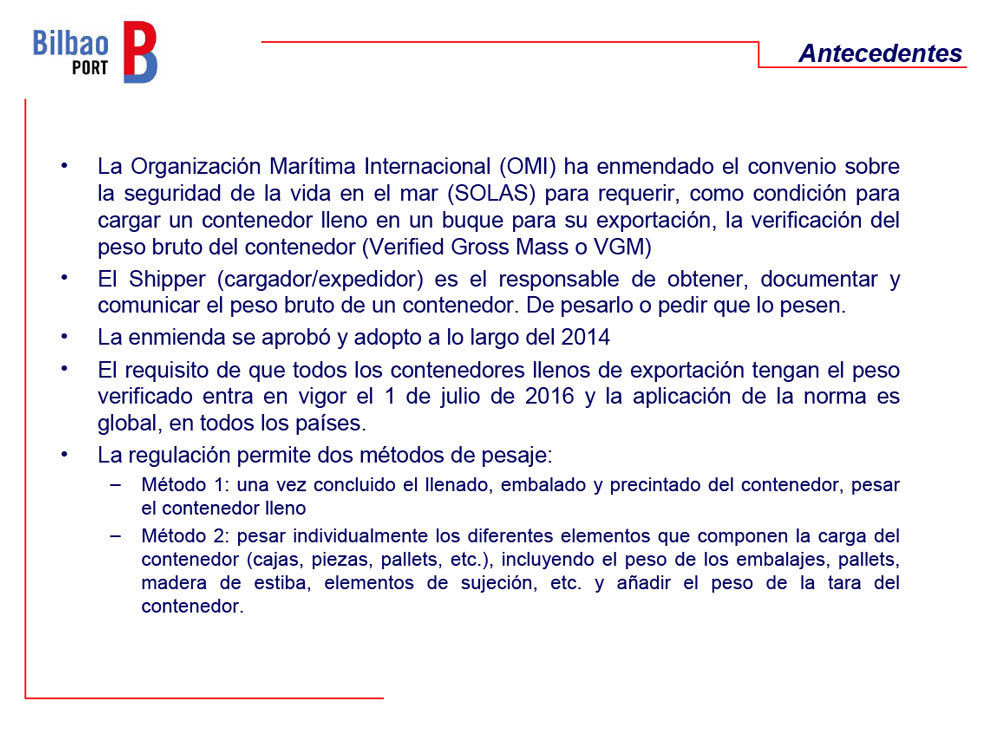 Bilbao PORT B

Antecedentes

• La Organización Marítima Internacional (OMI) ha enmendado el convenio sobre la seguridad de la vida en el mar (SOLAS) para requerir, como condición para cargar un contenedor lleno en un buque para su exportación, la verificación del peso bruto del contenedor (Verified Gross Mass o VGM)
• El Shipper (cargador/expedidor) es el responsable de obtener, documentar y comunicar el peso bruto de un contenedor. De pesarlo o pedir que lo pesen.
• La enmienda se aprobó y adopto a lo largo del 2014
• El requisito de que todos los contenedores llenos de exportación tengan el peso verificado entra en vigor el 1 de julio de 2016 y la aplicación de la norma es global, en todos los países.
• La regulación permite dos métodos de pesaje:
– Método 1: una vez concluido el llenado, embalado y precintado del contenedor, pesar el contenedor lleno
– Método 2: pesar individualmente los diferentes elementos que componen la carga del contenedor (cajas, piezas, pallets, etc.), incluyendo el peso de los embalajes, pallets, madera de estiba, elementos de sujeción, etc. y añadir el peso de la tara del contenedor.